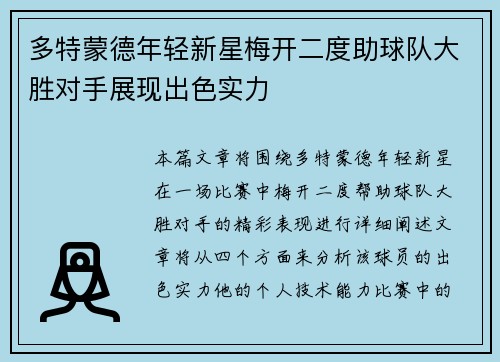 多特蒙德年轻新星梅开二度助球队大胜对手展现出色实力

本篇文章将围绕多特蒙德年轻新星在一场比赛中梅开二度帮助球队大胜对手的精彩表现进行详细阐述文章将从四个方面来分析该球员的出色实力他的个人技术能力比赛中的